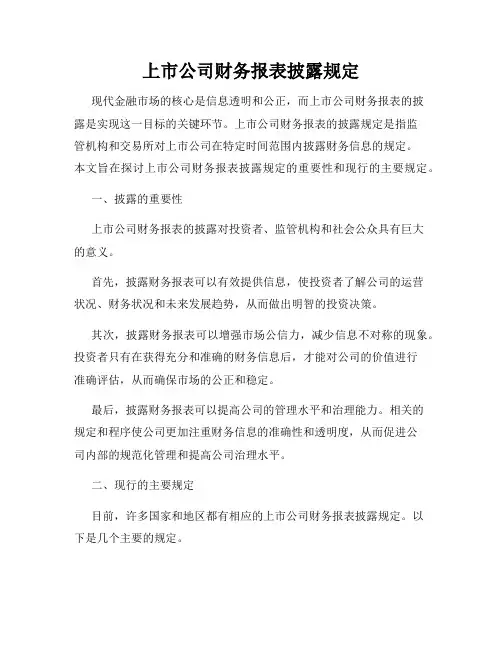 上市公司财务报表披露规定

现代金融市场的核心是信息透明和公正，而上市公司财务报表的披露是实现这一目标的关键环节。上市公司财务报表的披露规定是指监管机构和交易所对上市公司在特定时间范围内披露财务信息的规定。本文旨在探讨上市公司财务报表披露规定的重要性和现行的主要规定。

一、披露的重要性

上市公司财务报表的披露对投资者、监管机构和社会公众具有巨大的意义。

首先，披露财务报表可以有效提供信息，使投资者了解公司的运营状况、财务状况和未来发展趋势，从而做出明智的投资决策。

其次，披露财务报表可以增强市场公信力，减少信息不对称的现象。投资者只有在获得充分和准确的财务信息后，才能对公司的价值进行准确评估，从而确保市场的公正和稳定。

最后，披露财务报表可以提高公司的管理水平和治理能力。相关的规定和程序使公司更加注重财务信息的准确性和透明度，从而促进公司内部的规范化管理和提高公司治理水平。

二、现行的主要规定

目前，许多国家和地区都有相应的上市公司财务报表披露规定。以下是几个主要的规定。